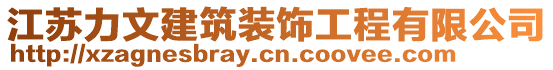 江苏力文建筑装饰工程有限公司
http://xzagnesbray.cn.coovee.com